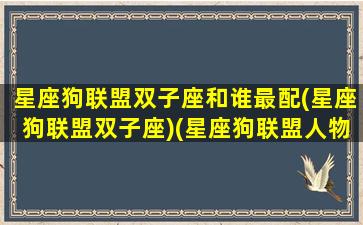 星座狗联盟双子座和谁最配(星座狗联盟双子座)(星座狗联盟人物